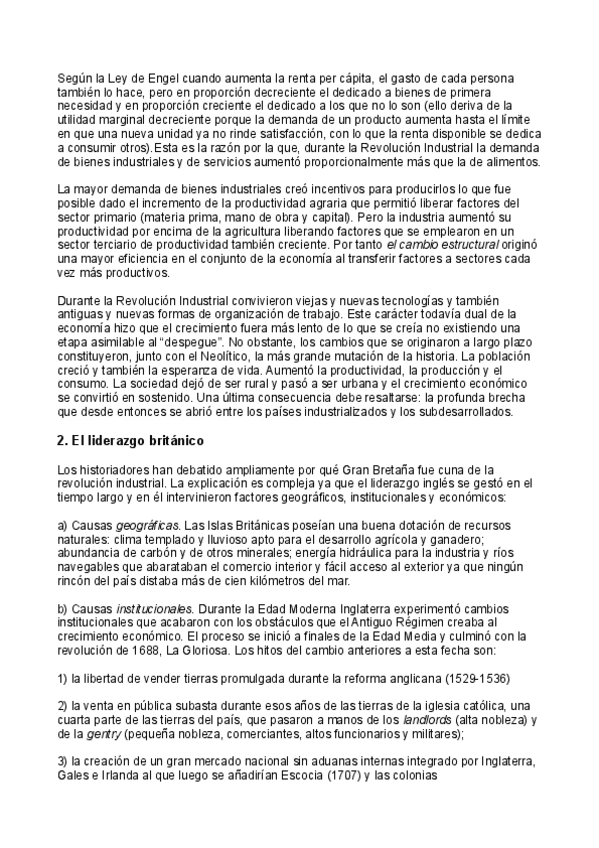 Según la Ley de Engel cuando aumenta la renta per cápita, el gasto de cada persona también lo hace, pero en proporción decreciente el dedicado a bienes de primera necesidad y en proporción creciente el dedicado a los que no lo son (ello deriva de la utilidad marginal decreciente porque la demanda de un producto aumenta hasta el límite en que una nueva unidad ya no rinde satisfacción, con lo que la renta disponible se dedica a consumir otros).Esta es la razón por la que, durante la Revolución Industrial la demanda de bienes industriales y de servicios aumentó proporcionalmente más que la de alimentos.

La mayor demanda de bienes industriales creó incentivos para producirlos lo que fue posible dado el incremento de la productividad agraria que permitió liberar factores del sector primario (materia prima, mano de obra y capital). Pero la industria aumentó su productividad por encima de la agricultura liberando factores que se emplearon en un sector terciario de productividad también creciente. Por tanto el cambio estructural originó una mayor eficiencia en el conjunto de la economía al transferir factores a sectores cada vez más productivos.

Durante la Revolución Industrial convivieron viejas y nuevas tecnologías y también antiguas y nuevas formas de organización de trabajo. Este carácter todavía dual de la economía hizo que el crecimiento fuera más lento de lo que se creía no existiendo una etapa asimilable al "despegue". No obstante, los cambios que se originaron a largo plazo constituyeron, junto con el Neolítico, la más grande mutación de la historia. La población creció y también la esperanza de vida. Aumentó la productividad, la producción y el consumo. La sociedad dejó de ser rural y pasó a ser urbana y el crecimiento económico se convirtió en sostenido. Una última consecuencia debe resaltarse: la profunda brecha que desde entonces se abrió entre los países industrializados y los subdesarrollados.

2. El liderazgo británico

Los historiadores han debatido ampliamente por qué Gran Bretaña fue cuna de la revolución industrial. La explicación es compleja ya que el liderazgo inglés se gestó en el tiempo largo y en él intervinieron factores geográficos, institucionales y económicos:

a) Causas geográficas. Las Islas Británicas poseían una buena dotación de recursos naturales: clima templado y lluvioso apto para el desarrollo agrícola y ganadero; abundancia de carbón y de otros minerales; energía hidráulica para la industria y ríos navegables que abarataban el comercio interior y fácil acceso al exterior ya que ningún rincón del país distaba más de cien kilómetros del mar.

b) Causas institucionales. Durante la Edad Moderna Inglaterra experimentó cambios institucionales que acabaron con los obstáculos que el Antiguo Régimen creaba al crecimiento económico. El proceso se inició a finales de la Edad Media y culminó con la revolución de 1688, La Gloriosa. Los hitos del cambio anteriores a esta fecha son:

1) la libertad de vender tierras promulgada durante la reforma anglicana (1529-1536)

2) la venta en pública subasta durante esos años de las tierras de la iglesia católica, una cuarta parte de las tierras del país, que pasaron a manos de los landlords (alta nobleza) y de la gentry (pequeña nobleza, comerciantes, altos funcionarios y militares);

3) la creación de un gran mercado nacional sin aduanas internas integrado por Inglaterra, Gales e Irlanda al que luego se añadirían Escocia (1707) y las colonias